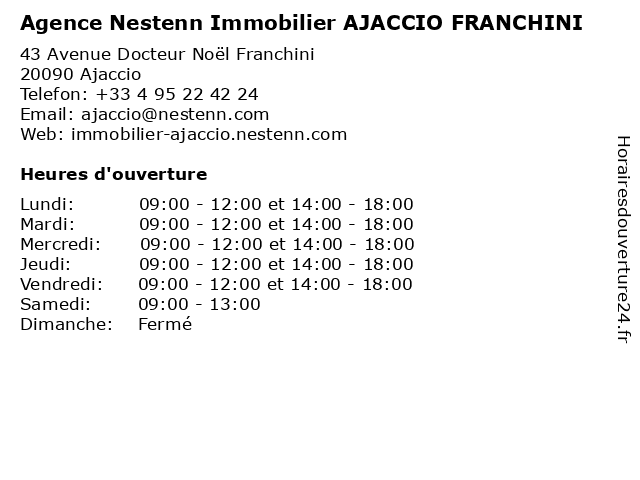 Agence Nestenn Immobilier AJACCIO FRANCHINI

43 Avenue Docteur Noël Franchini
20090 Ajaccio
Telefon: +33 4 95 22 42 24
Email: ajaccio@nestenn.com
Web: immobilier-ajaccio.nestenn.com

Heures d'ouverture

| | |
|---|---|
| Lundi: | 09:00 - 12:00 et 14:00 - 18:00 |
| Mardi: | 09:00 - 12:00 et 14:00 - 18:00 |
| Mercredi: | 09:00 - 12:00 et 14:00 - 18:00 |
| Jeudi: | 09:00 - 12:00 et 14:00 - 18:00 |
| Vendredi: | 09:00 - 12:00 et 14:00 - 18:00 |
| Samedi: | 09:00 - 13:00 |
| Dimanche: | Fermé |

Horairesdouverture24.fr